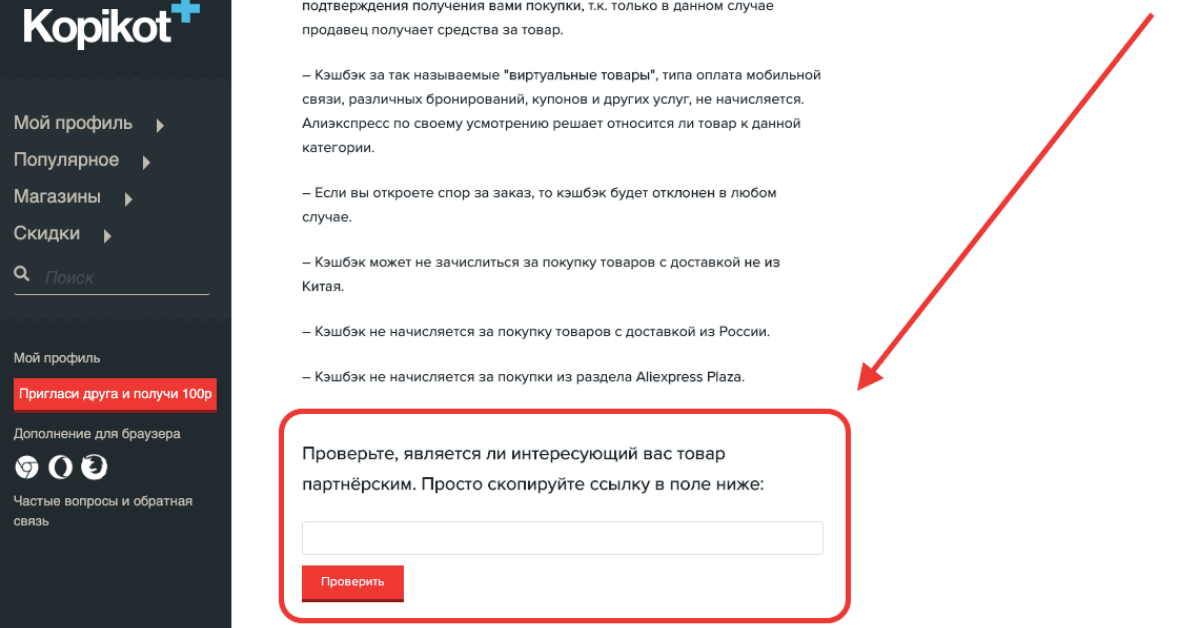 Kopikot

Мой профиль
Популярное
Магазины
Скидки
Поиск

Мой профиль
Пригласи друга и получи 100р
Дополнение для браузера
Частые вопросы и обратная связь

подтверждения получения вами покупки, т.к. только в данном случае продавец получает средства за товар.

– Кэшбэк за так называемые "виртуальные товары", типа оплата мобильной связи, различных бронирований, купонов и других услуг, не начисляется. Алиэкспресс по своему усмотрению решает относится ли товар к данной категории.

– Если вы откроете спор за заказ, то кэшбэк будет отклонен в любом случае.

– Кэшбэк может не зачислиться за покупку товаров с доставкой не из Китая.

– Кэшбэк не начисляется за покупку товаров с доставкой из России.

– Кэшбэк не начисляется за покупки из раздела Aliexpress Plaza.

Проверьте, является ли интересующий вас товар партнёрским. Просто скопируйте ссылку в поле ниже:

Проверить